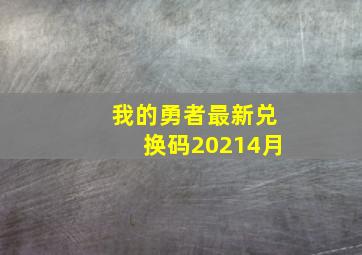 我的勇者最新兑换码20214月